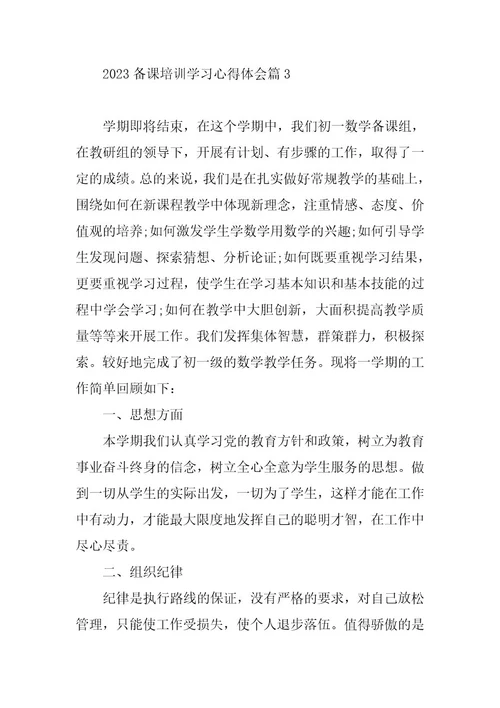 2023 备课培训学习心得体会篇 3

学期即将结束，在这个学期中，我们初一数学备课组，在教研组的领导下，开展有计划、有步骤的工作，取得了一定的成绩。总的来说，我们是在扎实做好常规教学的基础上，围绕如何在新课程教学中体现新理念，注重情感、态度、价值观的培养;如何激发学生学数学用数学的兴趣;如何引导学生发现问题、探索猜想、分析论证;如何既要重视学习结果，更要重视学习过程，使学生在学习基本知识和基本技能的过程中学会学习;如何在教学中大胆创新，大面积提高教学质量等等来开展工作。我们发挥集体智慧，群策群力，积极探索。较好地完成了初一级的数学教学任务。现将一学期的工作简单回顾如下:

一、思想方面

本学期我们认真学习党的教育方针和政策，树立为教育事业奋斗终身的信念，树立全心全意为学生服务的思想。做到一切从学生的实际出发，一切为了学生，这样才能在工作中有动力，才能最大限度地发挥自己的聪明才智，在工作中尽心尽责。

二、组织纪律

纪律是执行路线的保证，没有严格的要求，对自己放松管理，只能使工作受损失，使个人退步落伍。值得骄傲的是